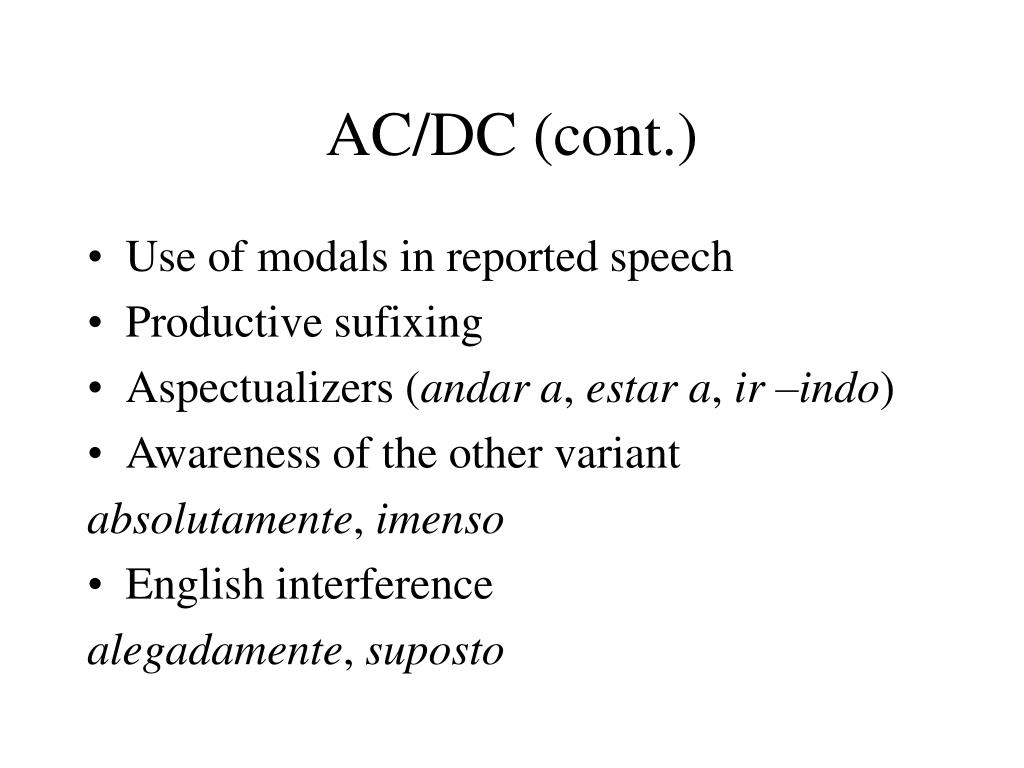 AC/DC (cont.)

• Use of modals in reported speech
• Productive sufixing
• Aspectualizers (andar a, estar a, ir –indo)
• Awareness of the other variant
absolutamente, imenso
• English interference
alegadamente, suposto